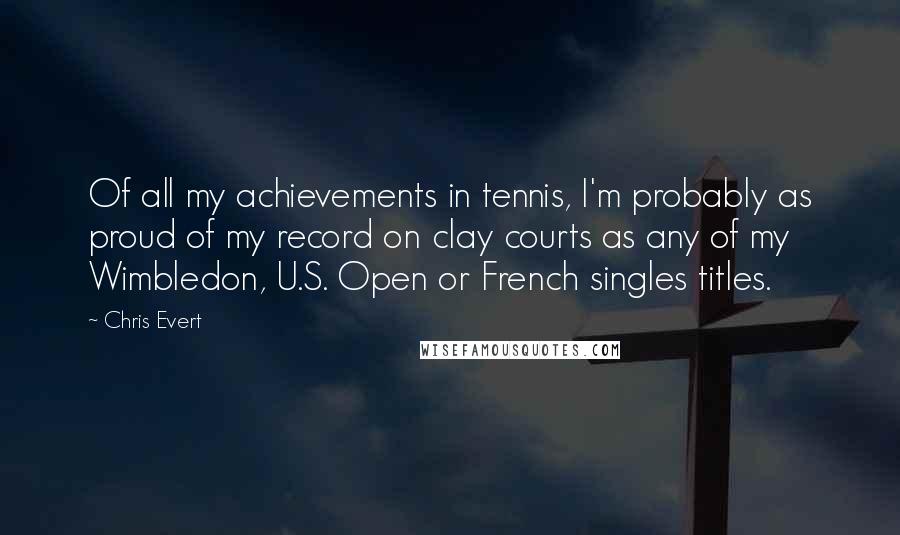 Of all my achievements in tennis, I'm probably as proud of my record on clay courts as any of my Wimbledon, U.S. Open or French singles titles.

~ Chris Evert

WISEFAMOUSQUOTES.COM